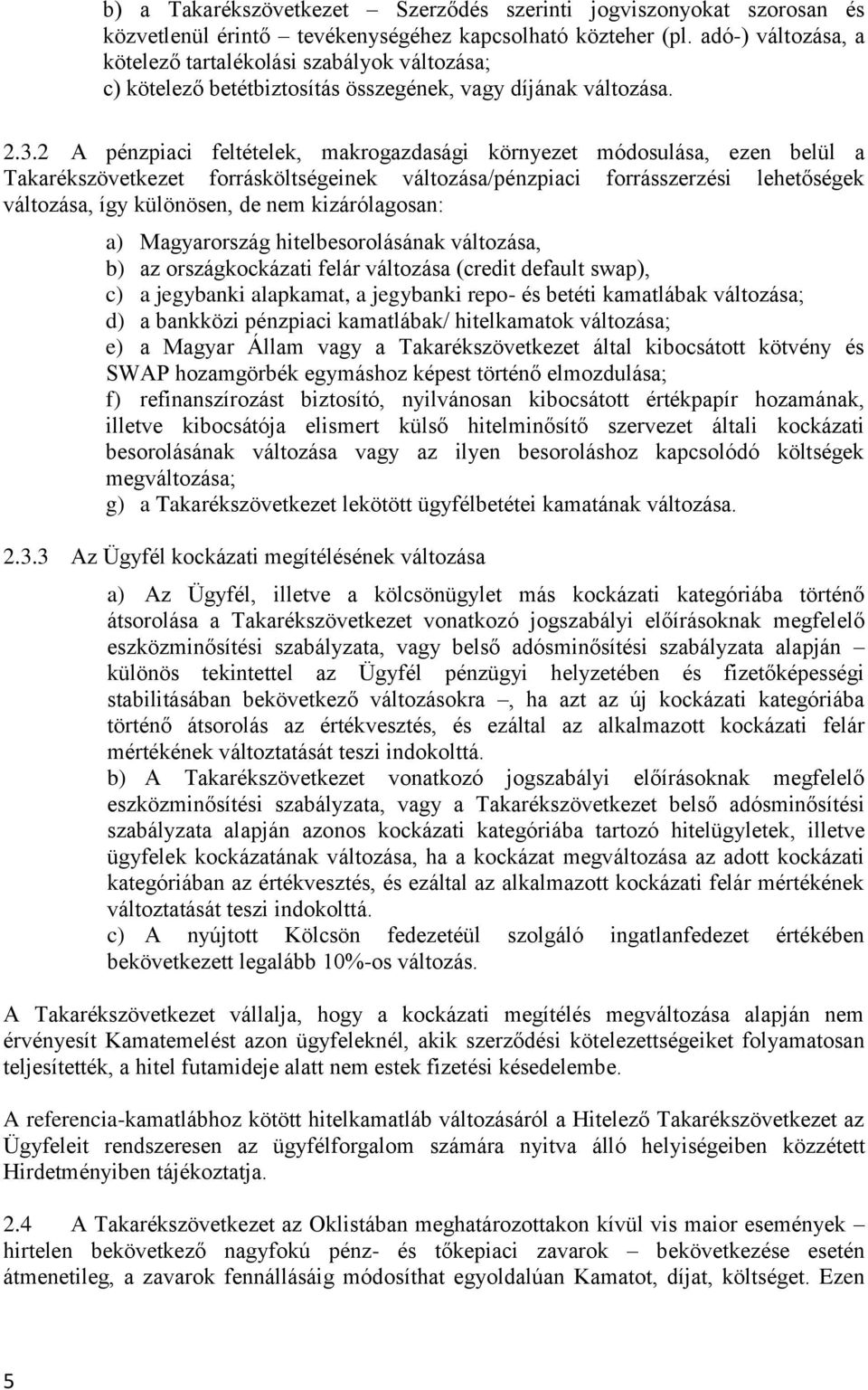 b) a Takarékszövetkezet – Szerződés szerinti jogviszonyokat szorosan és közvetlenül érintő – tevékenységéhez kapcsolható közteher (pl. adó-) változása, a kötelező tartalékolási szabályok változása;
c) kötelező betétbiztosítás összegének, vagy díjának változása.

2.3.2 A pénzpiaci feltételek, makrogazdasági környezet módosulása, ezen belül a Takarékszövetkezet forrásköltségeinek változása/pénzpiaci forrásszerzési lehetőségek változása, így különösen, de nem kizárólagosan:

a) Magyarország hitelbesorolásának változása,
b) az országkockázati felár változása (credit default swap),
c) a jegybanki alapkamat, a jegybanki repo- és betéti kamatlábak változása;
d) a bankközi pénzpiaci kamatlábak/ hitelkamatok változása;
e) a Magyar Állam vagy a Takarékszövetkezet által kibocsátott kötvény és SWAP hozamgörbék egymáshoz képest történő elmozdulása;
f) refinanszírozást biztosító, nyilvánosan kibocsátott értékpapír hozamának, illetve kibocsátója elismert külső hitelminősítő szervezet általi kockázati besorolásának változása vagy az ilyen besoroláshoz kapcsolódó költségek megváltozása;
g) a Takarékszövetkezet lekötött ügyfélbetétei kamatának változása.

2.3.3 Az Ügyfél kockázati megítélésének változása

a) Az Ügyfél, illetve a kölcsönügylet más kockázati kategóriába történő átsorolása a Takarékszövetkezet vonatkozó jogszabályi előírásoknak megfelelő eszközminősítési szabályzata, vagy belső adósminősítési szabályzata alapján – különös tekintettel az Ügyfél pénzügyi helyzetében és fizetőképességi stabilitásában bekövetkező változásokra –, ha azt az új kockázati kategóriába történő átsorolás az értékvesztés, és ezáltal az alkalmazott kockázati felár mértékének változtatását teszi indokolttá.
b) A Takarékszövetkezet vonatkozó jogszabályi előírásoknak megfelelő eszközminősítési szabályzata, vagy a Takarékszövetkezet belső adósminősítési szabályzata alapján azonos kockázati kategóriába tartozó hitelügyletek, illetve ügyfelek kockázatának változása, ha a kockázat megváltozása az adott kockázati kategóriában az értékvesztés, és ezáltal az alkalmazott kockázati felár mértékének változtatását teszi indokolttá.
c) A nyújtott Kölcsön fedezetéül szolgáló ingatlanfedezet értékében bekövetkezett legalább 10%-os változás.

A Takarékszövetkezet vállalja, hogy a kockázati megítélés megváltozása alapján nem érvényesít Kamatemelést azon ügyfeleknél, akik szerződési kötelezettségeiket folyamatosan teljesítették, a hitel futamideje alatt nem estek fizetési késedelembe.

A referencia-kamatlábhoz kötött hitelkamatláb változásáról a Hitelező Takarékszövetkezet az Ügyfeleit rendszeresen az ügyfélforgalom számára nyitva álló helyiségeiben közzétett Hirdetményiben tájékoztatja.

2.4 A Takarékszövetkezet az Oklistában meghatározottakon kívül vis maior események – hirtelen bekövetkező nagyfokú pénz- és tőkepiaci zavarok – bekövetkezése esetén átmenetileg, a zavarok fennállásáig módosíthat egyoldalúan Kamatot, díjat, költséget. Ezen

5